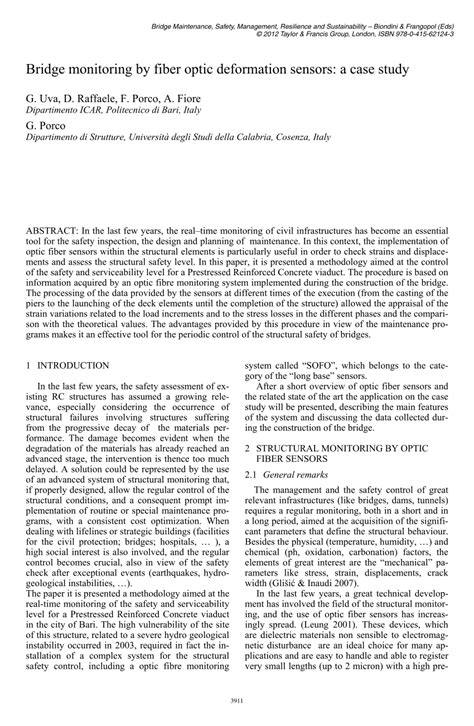 Bridge Maintenance, Safety, Management, Resilience and Sustainability – Biondini & Frangopol (Eds)
© 2012 Taylor & Francis Group, London, ISBN 978-0-415-62124-3

Bridge monitoring by fiber optic deformation sensors: a case study

G. Uva, D. Raffaele, F. Porco, A. Fiore
Dipartimento ICAR, Politecnico di Bari, Italy

G. Porco
Dipartimento di Strutture, Università degli Studi della Calabria, Cosenza, Italy

ABSTRACT: In the last few years, the real–time monitoring of civil infrastructures has become an essential tool for the safety inspection, the design and planning of maintenance. In this context, the implementation of optic fiber sensors within the structural elements is particularly useful in order to check strains and displacements and assess the structural safety level. In this paper, it is presented a methodology aimed at the control of the safety and serviceability level for a Prestressed Reinforced Concrete viaduct. The procedure is based on information acquired by an optic fibre monitoring system implemented during the construction of the bridge. The processing of the data provided by the sensors at different times of the execution (from the casting of the piers to the launching of the deck elements until the completion of the structure) allowed the appraisal of the strain variations related to the load increments and to the stress losses in the different phases and the comparison with the theoretical values. The advantages provided by this procedure in view of the maintenance programs makes it an effective tool for the periodic control of the structural safety of bridges.

1 INTRODUCTION

In the last few years, the safety assessment of existing RC structures has assumed a growing relevance, especially considering the occurrence of structural failures involving structures suffering from the progressive decay of the materials performance. The damage becomes evident when the degradation of the materials has already reached an advanced stage, the intervention is thence too much delayed. A solution could be represented by the use of an advanced system of structural monitoring that, if properly designed, allow the regular control of the structural conditions, and a consequent prompt implementation of routine or special maintenance programs, with a consistent cost optimization. When dealing with lifelines or strategic buildings (facilities for the civil protection; bridges; hospitals, … ), a high social interest is also involved, and the regular control becomes crucial, also in view of the safety check after exceptional events (earthquakes, hydrogeological instabilities, …).
The paper it is presented a methodology aimed at the real-time monitoring of the safety and serviceability level for a Prestressed Reinforced Concrete viaduct in the city of Bari. The high vulnerability of the site of this structure, related to a severe hydro geological instability occurred in 2003, required in fact the installation of a complex system for the structural safety control, including a optic fibre monitoring system called "SOFO", which belongs to the category of the "long base" sensors.

After a short overview of optic fiber sensors and the related state of the art the application on the case study will be presented, describing the main features of the system and discussing the data collected during the construction of the bridge.

2 STRUCTURAL MONITORING BY OPTIC FIBER SENSORS

2.1 General remarks

The management and the safety control of great relevant infrastructures (like bridges, dams, tunnels) requires a regular monitoring, both in a short and in a long period, aimed at the acquisition of the significant parameters that define the structural behaviour. Besides the physical (temperature, humidity, …) and chemical (ph, oxidation, carbonation) factors, the elements of great interest are the "mechanical" parameters like stress, strain, displacements, crack width (Glišić & Inaudi 2007).

In the last few years, a great technical development has involved the field of the structural monitoring, and the use of optic fiber sensors has increasingly spread. (Leung 2001). These devices, which are dielectric materials non sensible to electromagnetic disturbance are an ideal choice for many applications and are easy to handle and able to register very small lengths (up to 2 micron) with a high pre-

3911